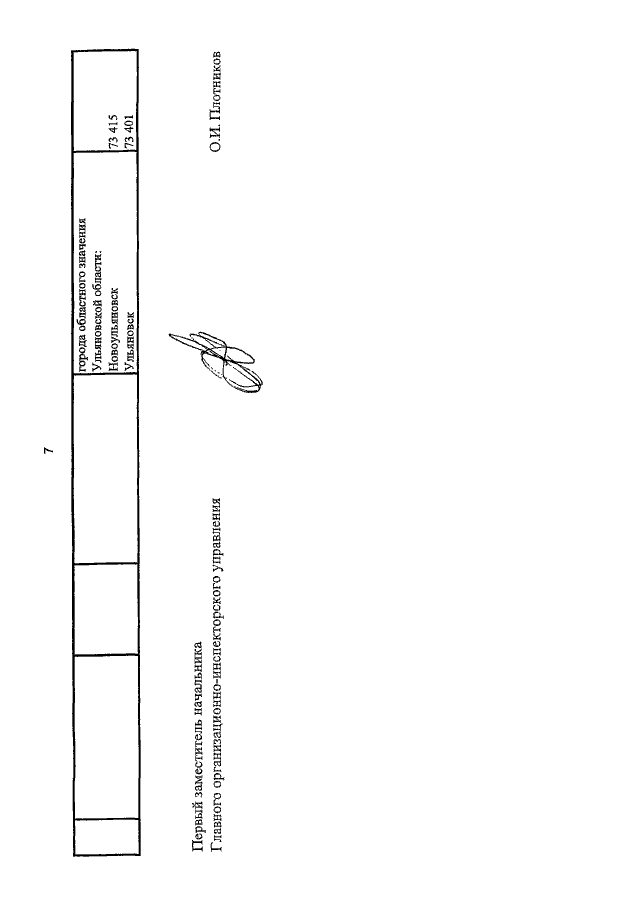 7

|  |  |  | города областного значения Ульяновской области: Новоульяновск Ульяновск | 73 415 73 401 |
|---|---|---|---|---|

Первый заместитель начальника
Главного организационно-инспекторского управления

О.И. Плотников